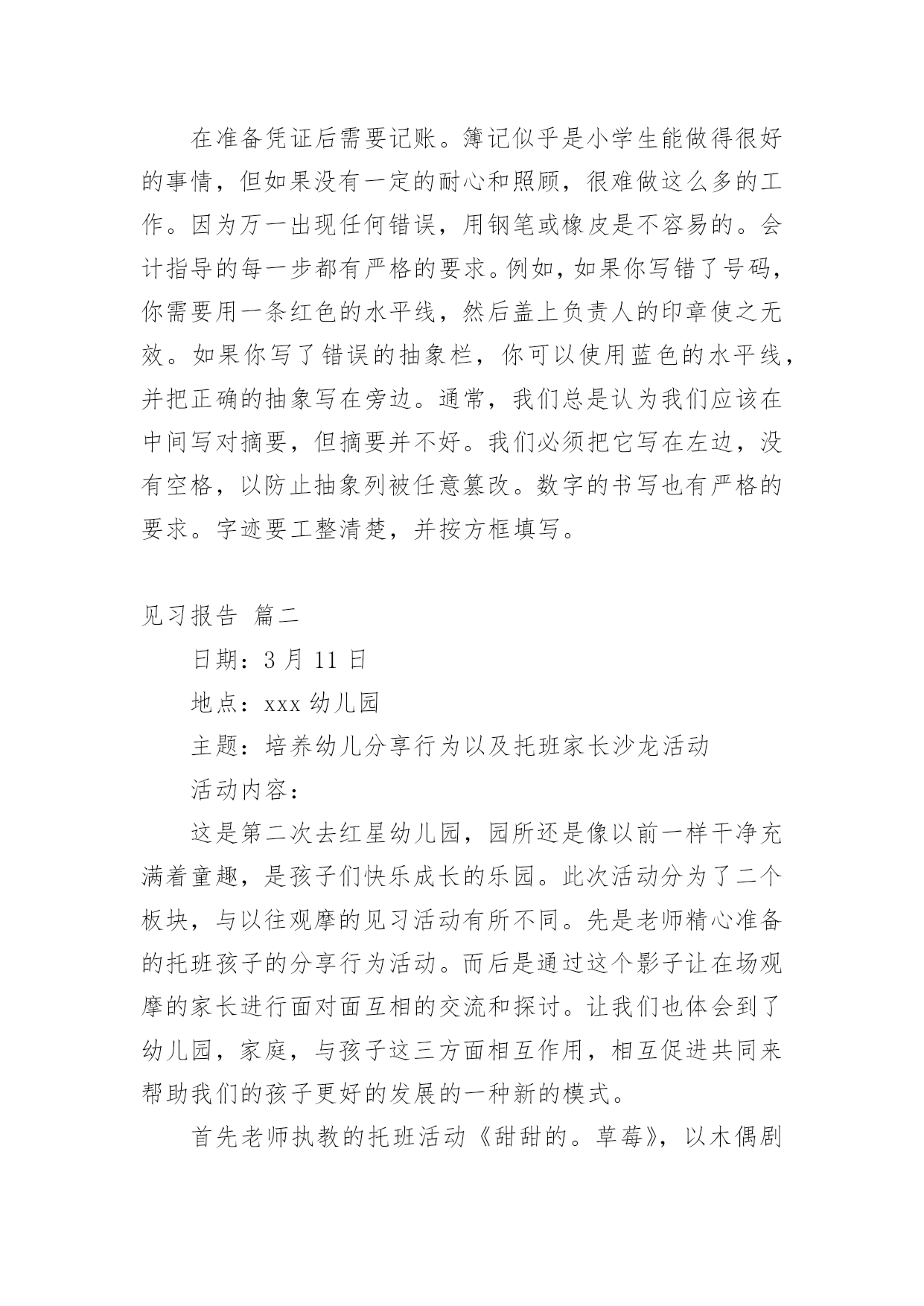 在准备凭证后需要记账。簿记似乎是小学生能做得很好的事情，但如果没有一定的耐心和照顾，很难做这么多的工作。因为万一出现任何错误，用钢笔或橡皮是不容易的。会计指导的每一步都有严格的要求。例如，如果你写错了号码，你需要用一条红色的水平线，然后盖上负责人的印章使之无效。如果你写了错误的抽象栏，你可以使用蓝色的水平线，并把正确的抽象写在旁边。通常，我们总是认为我们应该在中间写对摘要，但摘要并不好。我们必须把它写在左边，没有空格，以防止抽象列被任意篡改。数字的书写也有严格的要求。字迹要工整清楚，并按方框填写。

见习报告 篇二

日期：3 月 11 日

地点：xxx 幼儿园

主题：培养幼儿分享行为以及托班家长沙龙活动

活动内容：

这是第二次去红星幼儿园，园所还是像以前一样干净充满着童趣，是孩子们快乐成长的乐园。此次活动分为了二个板块，与以往观摩的见习活动有所不同。先是老师精心准备的托班孩子的分享行为活动。而后是通过这个影子让在场观摩的家长进行面对面互相的交流和探讨。让我们也体会到了幼儿园，家庭，与孩子这三方面相互作用，相互促进共同来帮助我们的孩子更好的发展的一种新的模式。

首先老师执教的托班活动《甜甜的。草莓》，以木偶剧